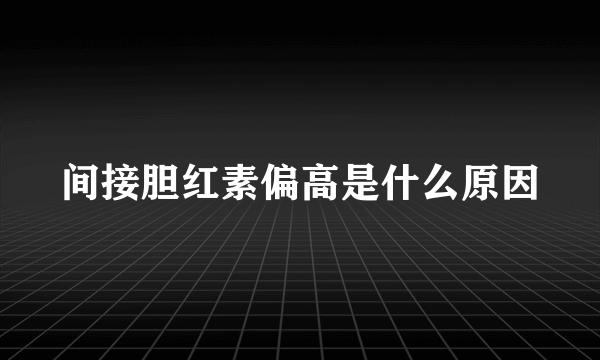 间接胆红素偏高是什么原因